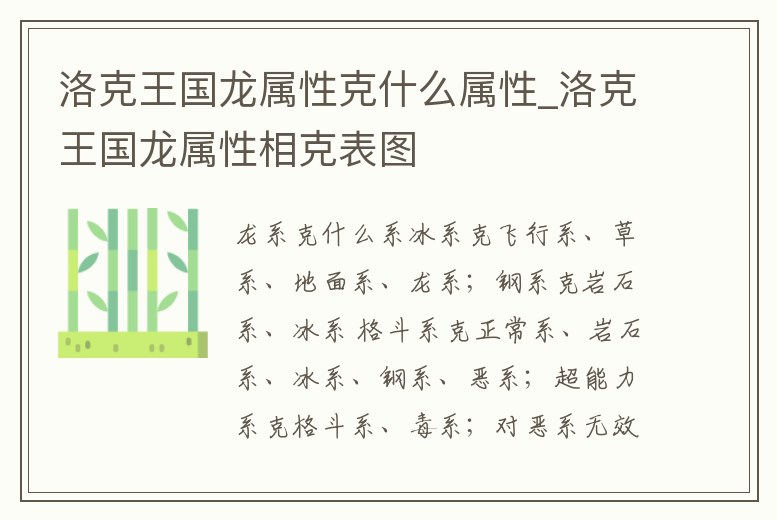 洛克王国龙属性克什么属性_洛克王国龙属性相克表图

龙系克什么系冰系克飞行系、草系、地面系、龙系；钢系克岩石系、冰系 格斗系克正常系、岩石系、冰系、钢系、恶系；超能力系克格斗系、毒系；对恶系无效